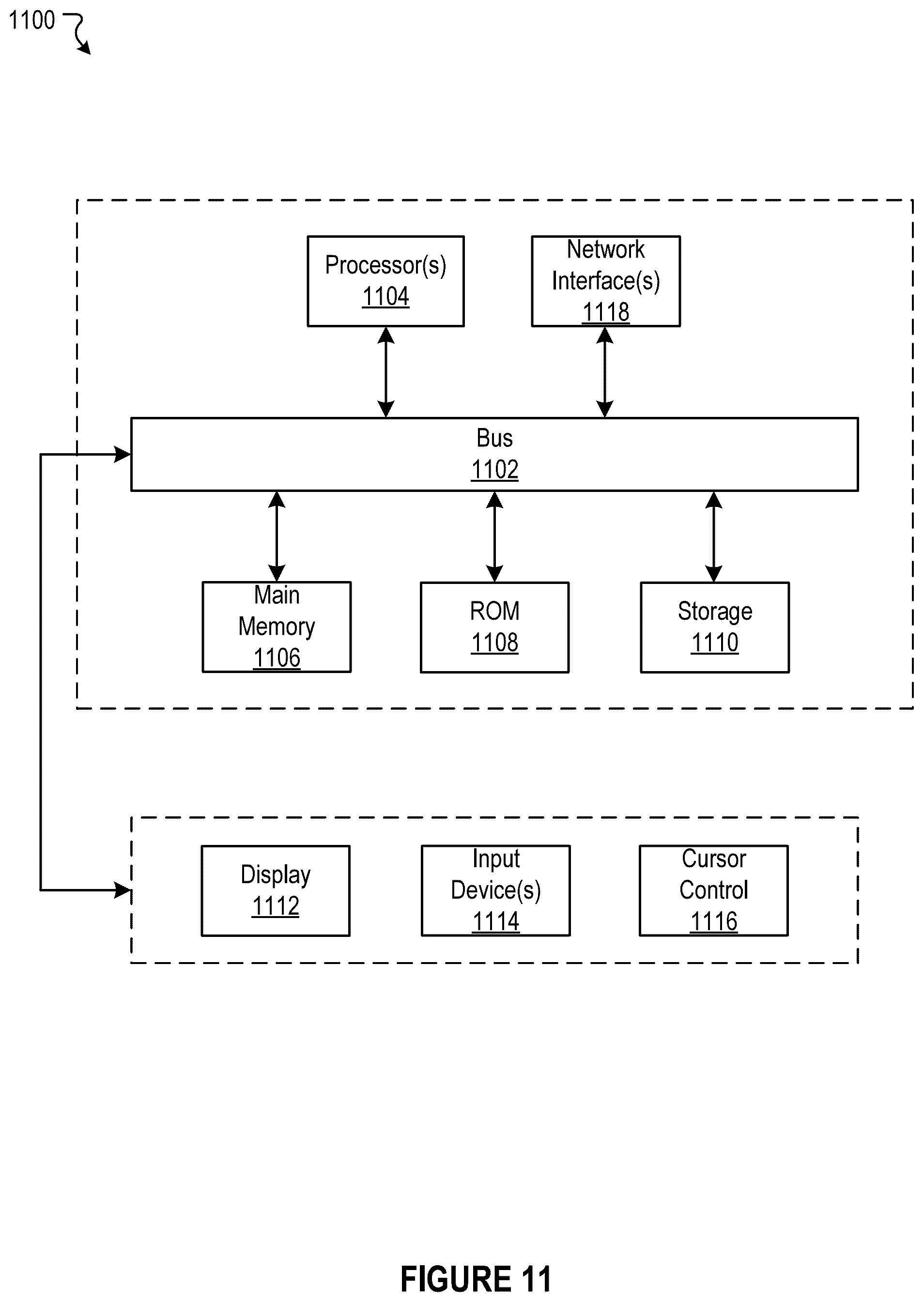 1100

Processor(s)
1104

Network Interface(s)
1118

Bus
1102

Main Memory
1106

ROM
1108

Storage
1110

Display
1112

Input Device(s)
1114

Cursor Control
1116

FIGURE 11